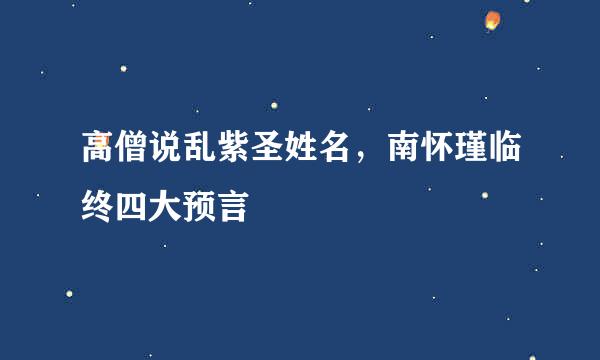 高僧说乱紫圣姓名，南怀瑾临终四大预言